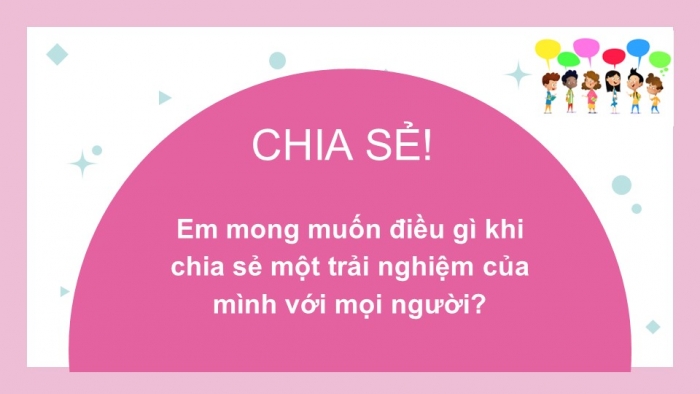 CHIA SẺ!

Em mong muốn điều gì khi chia sẻ một trải nghiệm của mình với mọi người?